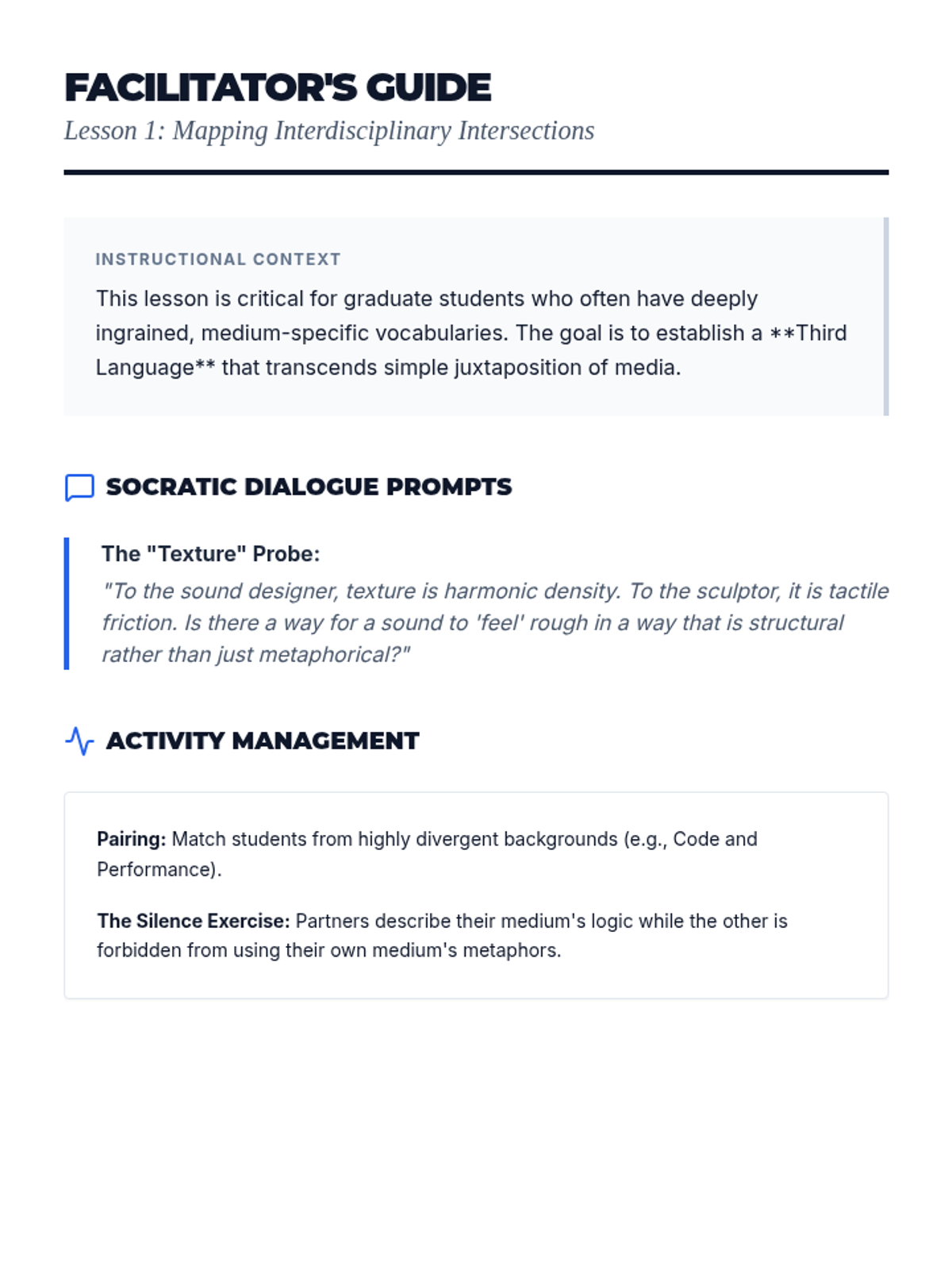 FACILITATOR'S GUIDE
Lesson 1: Mapping Interdisciplinary Intersections

INSTRUCTIONAL CONTEXT
This lesson is critical for graduate students who often have deeply ingrained, medium-specific vocabularies. The goal is to establish a **Third Language** that transcends simple juxtaposition of media.

SOCRATIC DIALOGUE PROMPTS

The "Texture" Probe:
"To the sound designer, texture is harmonic density. To the sculptor, it is tactile friction. Is there a way for a sound to 'feel' rough in a way that is structural rather than just metaphorical?"

ACTIVITY MANAGEMENT

Pairing: Match students from highly divergent backgrounds (e.g., Code and Performance).

The Silence Exercise: Partners describe their medium's logic while the other is forbidden from using their own medium's metaphors.